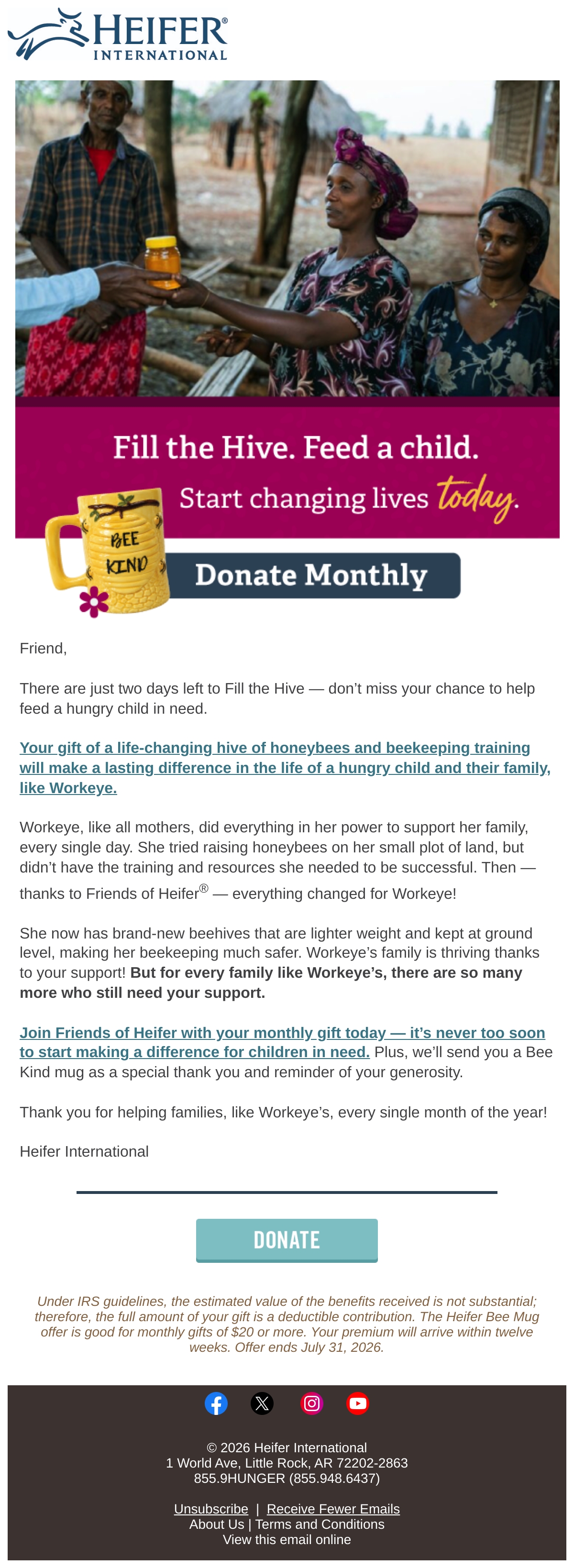 HEIFER® INTERNATIONAL

Fill the Hive. Feed a child.
Start changing lives today.

BEE KIND

Donate Monthly

Friend,

There are just two days left to Fill the Hive — don't miss your chance to help feed a hungry child in need.

Your gift of a life-changing hive of honeybees and beekeeping training will make a lasting difference in the life of a hungry child and their family, like Workeye.

Workeye, like all mothers, did everything in her power to support her family, every single day. She tried raising honeybees on her small plot of land, but didn't have the training and resources she needed to be successful. Then — thanks to Friends of Heifer® — everything changed for Workeye!

She now has brand-new beehives that are lighter weight and kept at ground level, making her beekeeping much safer. Workeye's family is thriving thanks to your support! But for every family like Workeye's, there are so many more who still need your support.

Join Friends of Heifer with your monthly gift today — it's never too soon to start making a difference for children in need. Plus, we'll send you a Bee Kind mug as a special thank you and reminder of your generosity.

Thank you for helping families, like Workeye's, every single month of the year!

Heifer International

DONATE

Under IRS guidelines, the estimated value of the benefits received is not substantial; therefore, the full amount of your gift is a deductible contribution. The Heifer Bee Mug offer is good for monthly gifts of $20 or more. Your premium will arrive within twelve weeks. Offer ends July 31, 2026.

© 2026 Heifer International
1 World Ave, Little Rock, AR 72202-2863
855.9HUNGER (855.948.6437)

Unsubscribe | Receive Fewer Emails
About Us | Terms and Conditions
View this email online